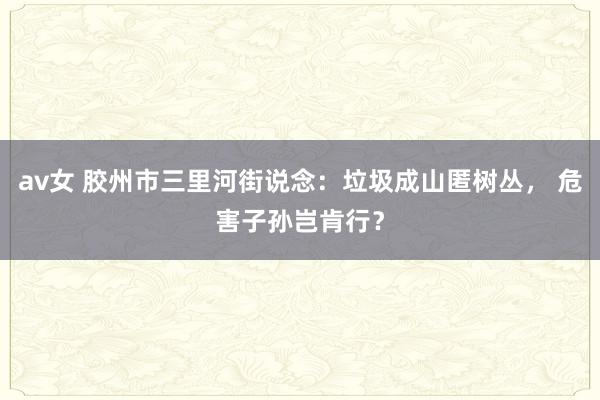 av女 胶州市三里河街说念：垃圾成山匿树丛， 危害子孙岂肯行？